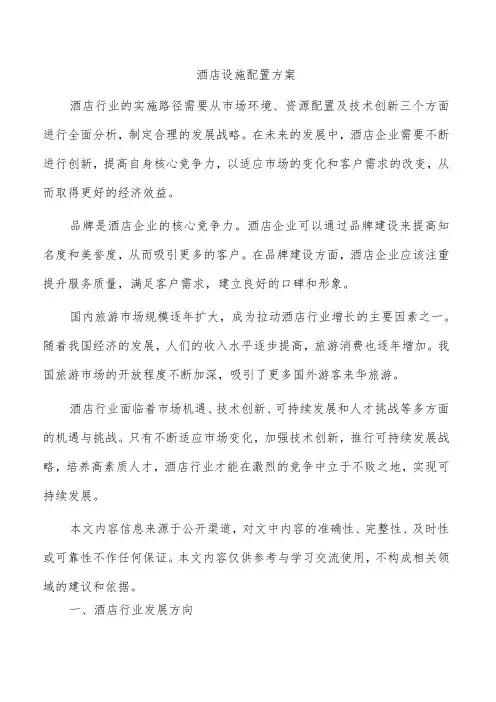 酒店设施配置方案

酒店行业的实施路径需要从市场环境、资源配置及技术创新三个方面进行全面分析，制定合理的发展战略。在未来的发展中，酒店企业需要不断进行创新，提高自身核心竞争力，以适应市场的变化和客户需求的改变，从而取得更好的经济效益。

品牌是酒店企业的核心竞争力。酒店企业可以通过品牌建设来提高知名度和美誉度，从而吸引更多的客户。在品牌建设方面，酒店企业应该注重提升服务质量，满足客户需求，建立良好的口碑和形象。

国内旅游市场规模逐年扩大，成为拉动酒店行业增长的主要因素之一。随着我国经济的发展，人们的收入水平逐步提高，旅游消费也逐年增加。我国旅游市场的开放程度不断加深，吸引了更多国外游客来华旅游。

酒店行业面临着市场机遇、技术创新、可持续发展和人才挑战等多方面的机遇与挑战。只有不断适应市场变化，加强技术创新，推行可持续发展战略，培养高素质人才，酒店行业才能在激烈的竞争中立于不败之地，实现可持续发展。

本文内容信息来源于公开渠道，对文中内容的准确性、完整性、及时性或可靠性不作任何保证。本文内容仅供参考与学习交流使用，不构成相关领域的建议和依据。

一、酒店行业发展方向